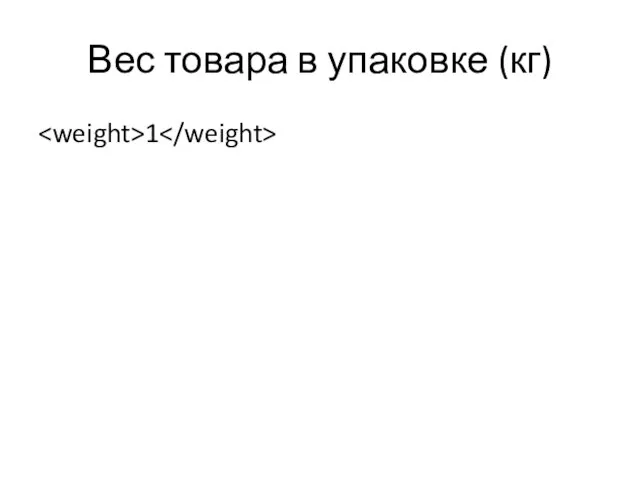 Вес товара в упаковке (кг)

<weight>1</weight>